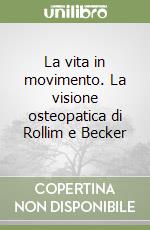 unilibro

La vita in movimento. La visione osteopatica di Rollim e Becker

COPERTINA NON DISPONIBILE